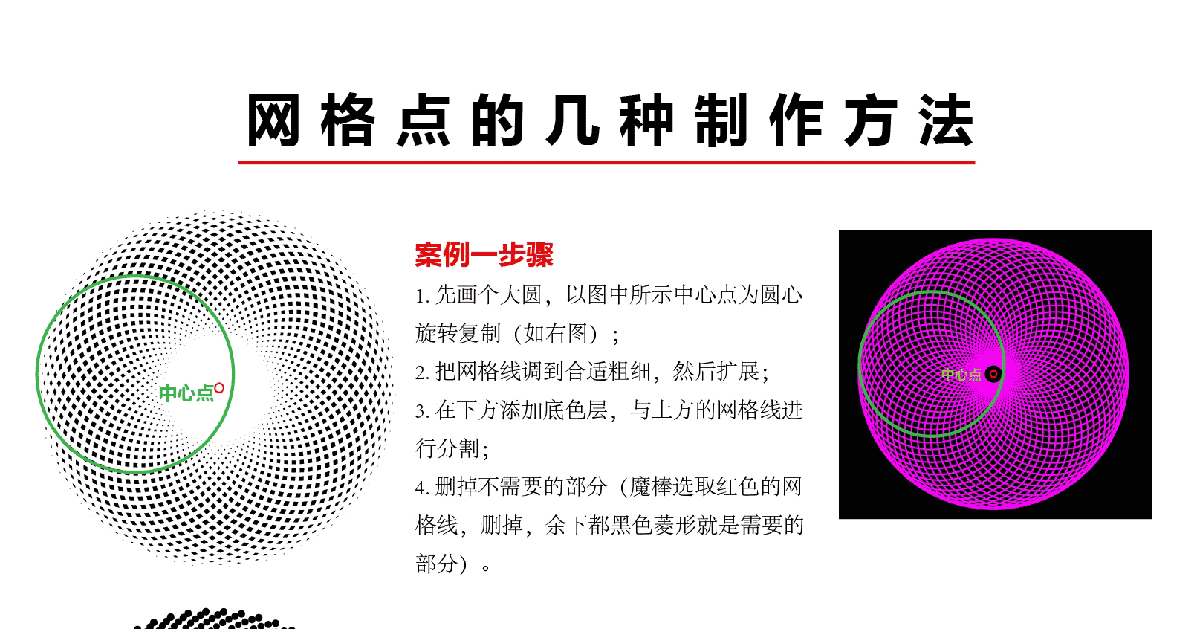 网格点的几种制作方法

中心点

案例一步骤

1.先画个大圆，以图中所示中心点为圆心旋转复制（如右图）；

2.把网格线调到合适粗细，然后扩展；

3.在下方添加底色层，与上方的网格线进行分割；

4.删掉不需要的部分（魔棒选取红色的网格线，删掉，余下都黑色菱形就是需要的部分）。

中心点